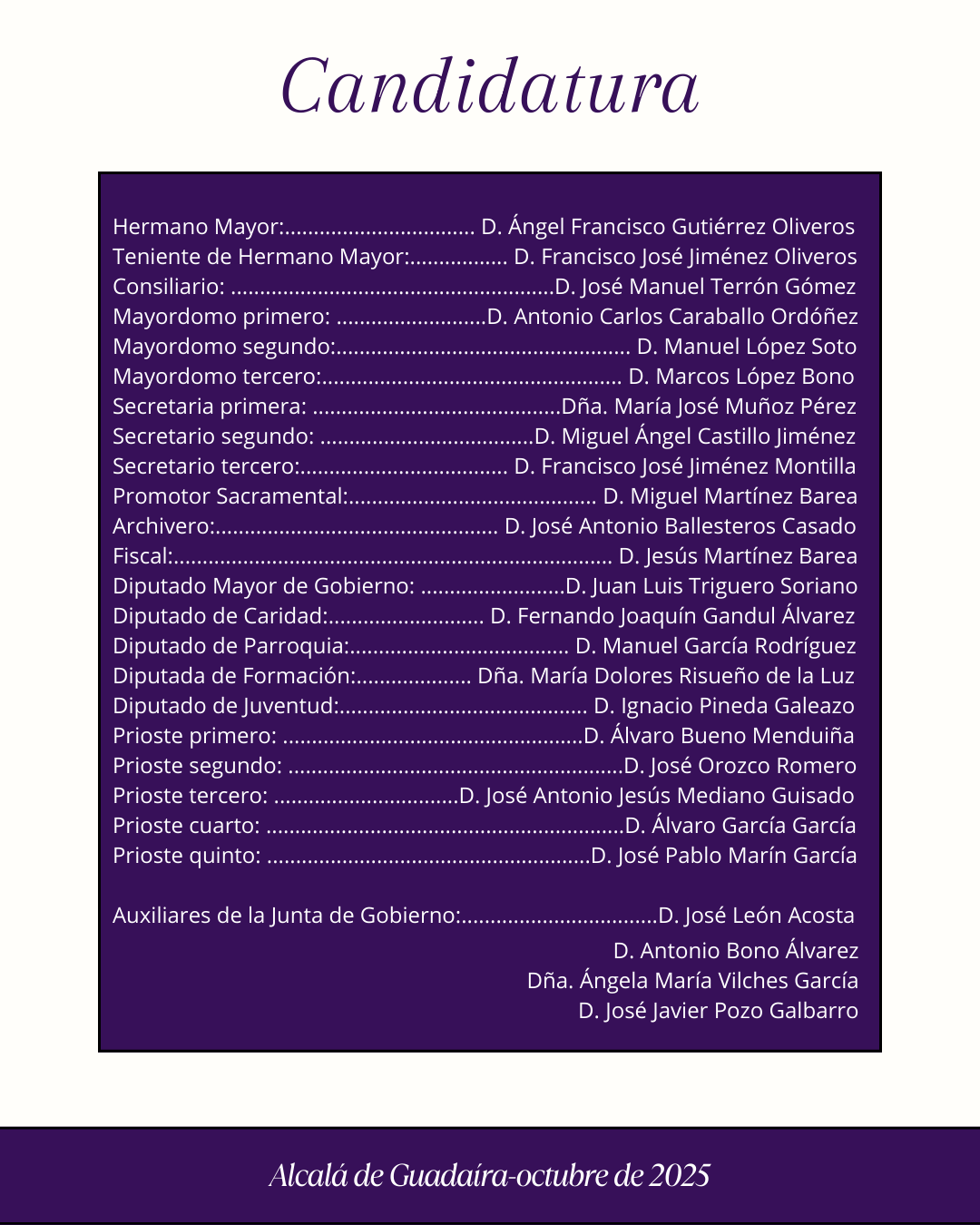 Candidatura

Hermano Mayor: D. Ángel Francisco Gutiérrez Oliveros
Teniente de Hermano Mayor: D. Francisco José Jiménez Oliveros
Consiliario: D. José Manuel Terrón Gómez
Mayordomo primero: D. Antonio Carlos Caraballo Ordóñez
Mayordomo segundo: D. Manuel López Soto
Mayordomo tercero: D. Marcos López Bono
Secretaria primera: Dña. María José Muñoz Pérez
Secretario segundo: D. Miguel Ángel Castillo Jiménez
Secretario tercero: D. Francisco José Jiménez Montilla
Promotor Sacramental: D. Miguel Martínez Barea
Archivero: D. José Antonio Ballesteros Casado
Fiscal: D. Jesús Martínez Barea
Diputado Mayor de Gobierno: D. Juan Luis Triguero Soriano
Diputado de Caridad: D. Fernando Joaquín Gandul Álvarez
Diputado de Parroquia: D. Manuel García Rodríguez
Diputada de Formación: Dña. María Dolores Risueño de la Luz
Diputado de Juventud: D. Ignacio Pineda Galeazo
Prioste primero: D. Álvaro Bueno Menduiña
Prioste segundo: D. José Orozco Romero
Prioste tercero: D. José Antonio Jesús Mediano Guisado
Prioste cuarto: D. Álvaro García García
Prioste quinto: D. José Pablo Marín García

Auxiliares de la Junta de Gobierno: D. José León Acosta
D. Antonio Bono Álvarez
Dña. Ángela María Vilches García
D. José Javier Pozo Galbarro

Alcalá de Guadaíra-octubre de 2025